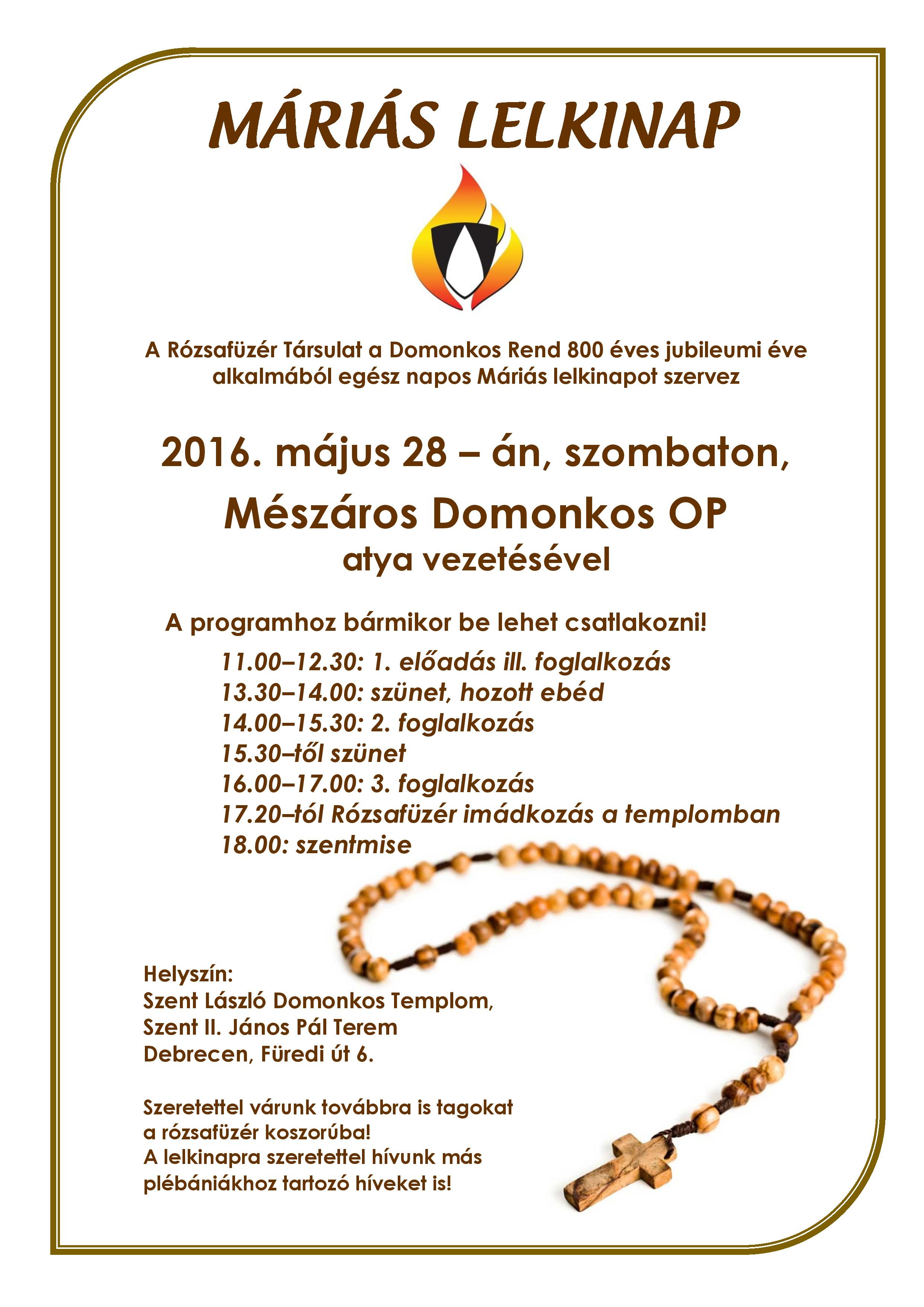 MÁRIÁS LELKINAP

A Rózsafüzér Társulat a Domonkos Rend 800 éves jubileumi éve alkalmából egész napos Máriás lelkinapot szervez

2016. május 28 – án, szombaton,

Mészáros Domonkos OP

atya vezetésével

A programhoz bármikor be lehet csatlakozni!

11.00–12.30: 1. előadás ill. foglalkozás
13.30–14.00: szünet, hozott ebéd
14.00–15.30: 2. foglalkozás
15.30–től szünet
16.00–17.00: 3. foglalkozás
17.20–tól Rózsafüzér imádkozás a templomban
18.00: szentmise

Helyszín:
Szent László Domonkos Templom,
Szent II. János Pál Terem
Debrecen, Füredi út 6.

Szeretettel várunk továbbra is tagokat a rózsafüzér koszorúba!
A lelkinapra szeretettel hívunk más plébániákhoz tartozó híveket is!